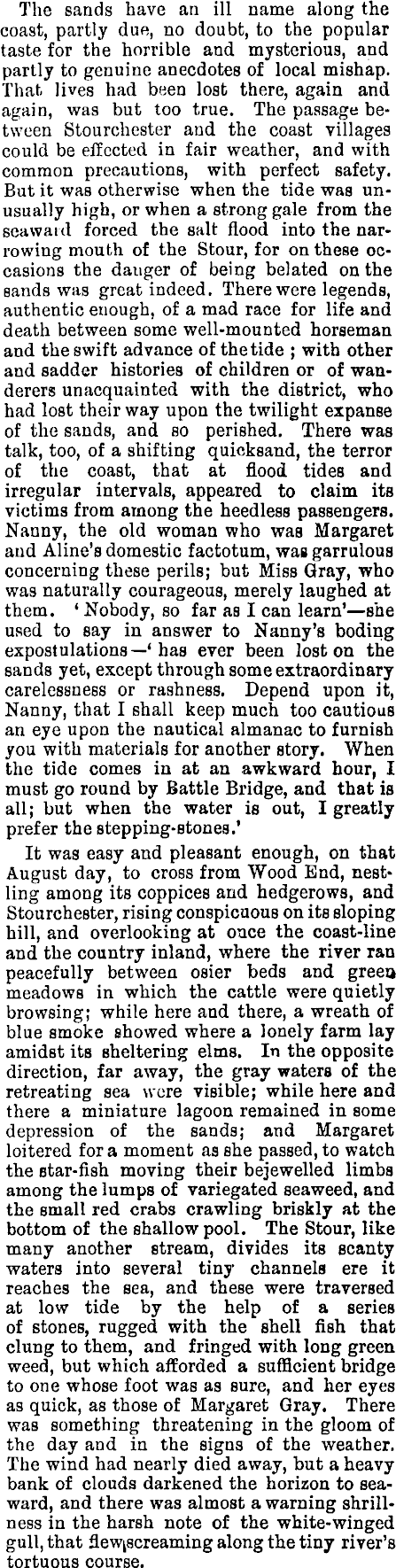 The sands have an ill name along the coast, partly due, no doubt, to the popular taste for the horrible and mysterious, and partly to genuine anecdotes of local mishap. That lives had been lost there, again and again, was but too true. The passage between Stourchester and the coast villages could be effected in fair weather, and with common precautions, with perfect safety. But it was otherwise when the tide was unusually high, or when a strong gale from the seaward forced the salt flood into the narrowing mouth of the Stour, for on these occasions the danger of being belated on the sands was great indeed. There were legends, authentic enough, of a mad race for life and death between some well-mounted horseman and the swift advance of the tide ; with other and sadder histories of children or of wanderers unacquainted with the district, who had lost their way upon the twilight expanse of the sands, and so perished. There was talk, too, of a shifting quicksand, the terror of the coast, that at flood tides and irregular intervals, appeared to claim its victims from among the heedless passengers. Nanny, the old woman who was Margaret and Aline's domestic factotum, was garrulous concerning these perils; but Miss Gray, who was naturally courageous, merely laughed at them. 'Nobody, so far as I can learn'—she used to say in answer to Nanny's boding expostulations—' has ever been lost on the sands yet, except through some extraordinary carelessness or rashness. Depend upon it, Nanny, that I shall keep much too cautious an eye upon the nautical almanac to furnish you with materials for another story. When the tide comes in at an awkward hour, I must go round by Battle Bridge, and that is all; but when the water is out, I greatly prefer the stepping-stones.'

It was easy and pleasant enough, on that August day, to cross from Wood End, nestling among its coppices and hedgerows, and Stourchester, rising conspicuous on its sloping hill, and overlooking at once the coast-line and the country inland, where the river ran peacefully between osier beds and green meadows in which the cattle were quietly browsing; while here and there, a wreath of blue smoke showed where a lonely farm lay amidst its sheltering elms. In the opposite direction, far away, the gray waters of the retreating sea were visible; while here and there a miniature lagoon remained in some depression of the sands; and Margaret loitered for a moment as she passed, to watch the star-fish moving their bejewelled limbs among the lumps of variegated seaweed, and the small red crabs crawling briskly at the bottom of the shallow pool. The Stour, like many another stream, divides its scanty waters into several tiny channels ere it reaches the sea, and these were traversed at low tide by the help of a series of stones, rugged with the shell fish that clung to them, and fringed with long green weed, but which afforded a sufficient bridge to one whose foot was as sure, and her eyes as quick, as those of Margaret Gray. There was something threatening in the gloom of the day and in the signs of the weather. The wind had nearly died away, but a heavy bank of clouds darkened the horizon to seaward, and there was almost a warning shrillness in the harsh note of the white-winged gull, that flew screaming along the tiny river's tortuous course.